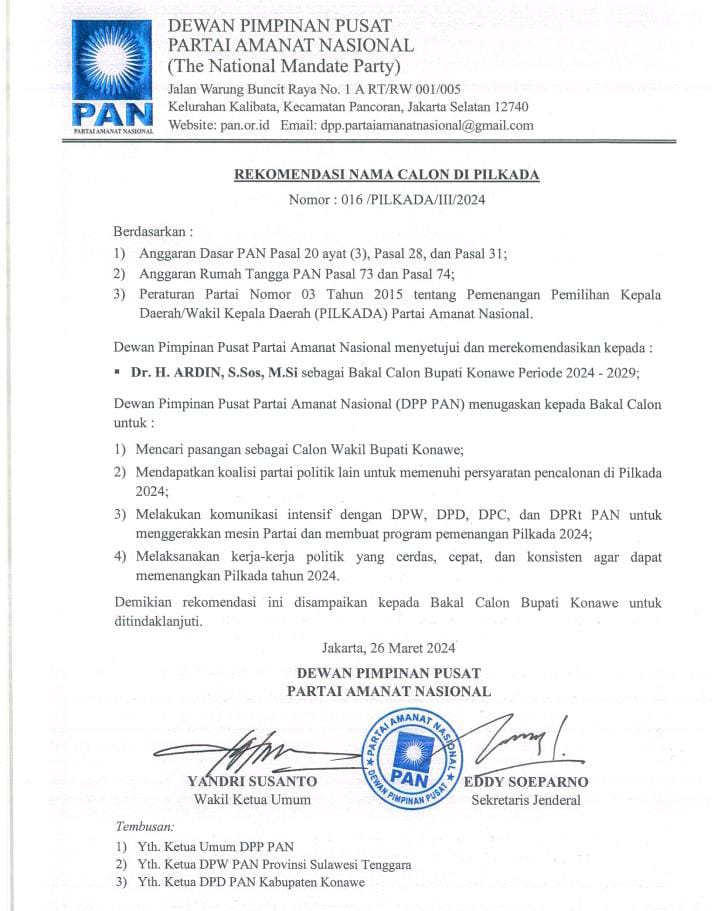 PAN
PARTAI AMANAT NASIONAL

DEWAN PIMPINAN PUSAT
PARTAI AMANAT NASIONAL
(The National Mandate Party)
Jalan Warung Buncit Raya No. 1 A RT/RW 001/005
Kelurahan Kalibata, Kecamatan Pancoran, Jakarta Selatan 12740
Website: pan.or.id Email: dpp.partaiamanatnasional@gmail.com

REKOMENDASI NAMA CALON DI PILKADA
Nomor : 016 /PILKADA/III/2024

Berdasarkan :
1) Anggaran Dasar PAN Pasal 20 ayat (3), Pasal 28, dan Pasal 31;
2) Anggaran Rumah Tangga PAN Pasal 73 dan Pasal 74;
3) Peraturan Partai Nomor 03 Tahun 2015 tentang Pemenangan Pemilihan Kepala Daerah/Wakil Kepala Daerah (PILKADA) Partai Amanat Nasional.

Dewan Pimpinan Pusat Partai Amanat Nasional menyetujui dan merekomendasikan kepada :
▪ Dr. H. ARDIN, S.Sos, M.Si sebagai Bakal Calon Bupati Konawe Periode 2024 - 2029;

Dewan Pimpinan Pusat Partai Amanat Nasional (DPP PAN) menugaskan kepada Bakal Calon untuk :
1) Mencari pasangan sebagai Calon Wakil Bupati Konawe;
2) Mendapatkan koalisi partai politik lain untuk memenuhi persyaratan pencalonan di Pilkada 2024;
3) Melakukan komunikasi intensif dengan DPW, DPD, DPC, dan DPRt PAN untuk menggerakkan mesin Partai dan membuat program pemenangan Pilkada 2024;
4) Melaksanakan kerja-kerja politik yang cerdas, cepat, dan konsisten agar dapat memenangkan Pilkada tahun 2024.

Demikian rekomendasi ini disampaikan kepada Bakal Calon Bupati Konawe untuk ditindaklanjuti.

Jakarta, 26 Maret 2024
DEWAN PIMPINAN PUSAT
PARTAI AMANAT NASIONAL

PARTAI AMANAT NASIONAL
PAN
DEWAN PIMPINAN PUSAT

YANDRI SUSANTO
Wakil Ketua Umum

EDDY SOEPARNO
Sekretaris Jenderal

Tembusan:
1) Yth. Ketua Umum DPP PAN
2) Yth. Ketua DPW PAN Provinsi Sulawesi Tenggara
3) Yth. Ketua DPD PAN Kabupaten Konawe